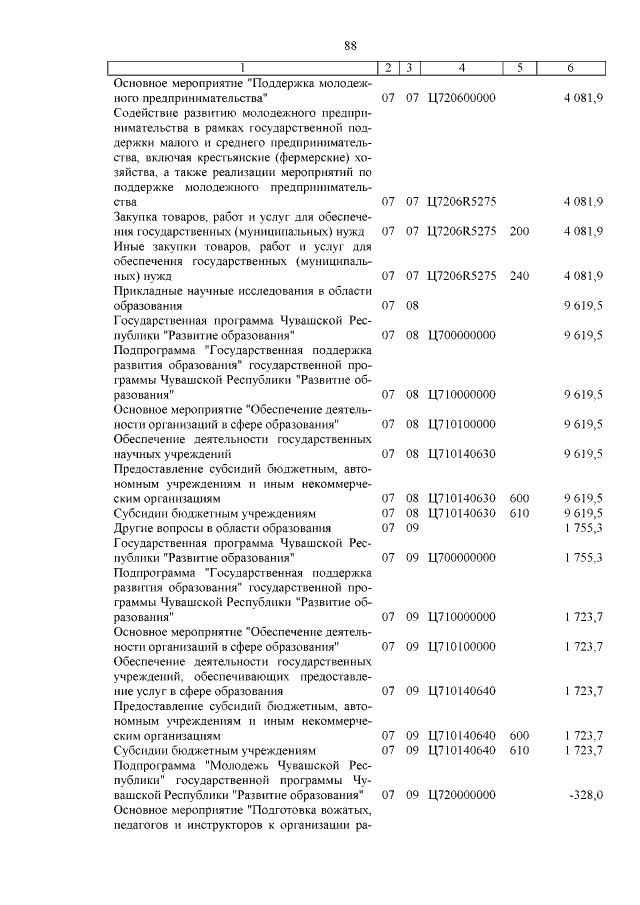 88

| 1 | 2 | 3 | 4 | 5 | 6 |
|---|---|---|---|---|---|
| Основное мероприятие "Поддержка молодежного предпринимательства" | 07 | 07 | Ц720600000 | | 4 081,9 |
| Содействие развитию молодежного предпринимательства в рамках государственной поддержки малого и среднего предпринимательства, включая крестьянские (фермерские) хозяйства, а также реализации мероприятий по поддержке молодежного предпринимательства | 07 | 07 | Ц7206R5275 | | 4 081,9 |
| Закупка товаров, работ и услуг для обеспечения государственных (муниципальных) нужд | 07 | 07 | Ц7206R5275 | 200 | 4 081,9 |
| Иные закупки товаров, работ и услуг для обеспечения государственных (муниципальных) нужд | 07 | 07 | Ц7206R5275 | 240 | 4 081,9 |
| Прикладные научные исследования в области образования | 07 | 08 | | | 9 619,5 |
| Государственная программа Чувашской Республики "Развитие образования" | 07 | 08 | Ц700000000 | | 9 619,5 |
| Подпрограмма "Государственная поддержка развития образования" государственной программы Чувашской Республики "Развитие образования" | 07 | 08 | Ц710000000 | | 9 619,5 |
| Основное мероприятие "Обеспечение деятельности организаций в сфере образования" | 07 | 08 | Ц710100000 | | 9 619,5 |
| Обеспечение деятельности государственных научных учреждений | 07 | 08 | Ц710140630 | | 9 619,5 |
| Предоставление субсидий бюджетным, автономным учреждениям и иным некоммерческим организациям | 07 | 08 | Ц710140630 | 600 | 9 619,5 |
| Субсидии бюджетным учреждениям | 07 | 08 | Ц710140630 | 610 | 9 619,5 |
| Другие вопросы в области образования | 07 | 09 | | | 1 755,3 |
| Государственная программа Чувашской Республики "Развитие образования" | 07 | 09 | Ц700000000 | | 1 755,3 |
| Подпрограмма "Государственная поддержка развития образования" государственной программы Чувашской Республики "Развитие образования" | 07 | 09 | Ц710000000 | | 1 723,7 |
| Основное мероприятие "Обеспечение деятельности организаций в сфере образования" | 07 | 09 | Ц710100000 | | 1 723,7 |
| Обеспечение деятельности государственных учреждений, обеспечивающих предоставление услуг в сфере образования | 07 | 09 | Ц710140640 | | 1 723,7 |
| Предоставление субсидий бюджетным, автономным учреждениям и иным некоммерческим организациям | 07 | 09 | Ц710140640 | 600 | 1 723,7 |
| Субсидии бюджетным учреждениям | 07 | 09 | Ц710140640 | 610 | 1 723,7 |
| Подпрограмма "Молодежь Чувашской Республики" государственной программы Чувашской Республики "Развитие образования" | 07 | 09 | Ц720000000 | | -328,0 |
| Основное мероприятие "Подготовка вожатых, педагогов и инструкторов к организации ра- | | | | | |